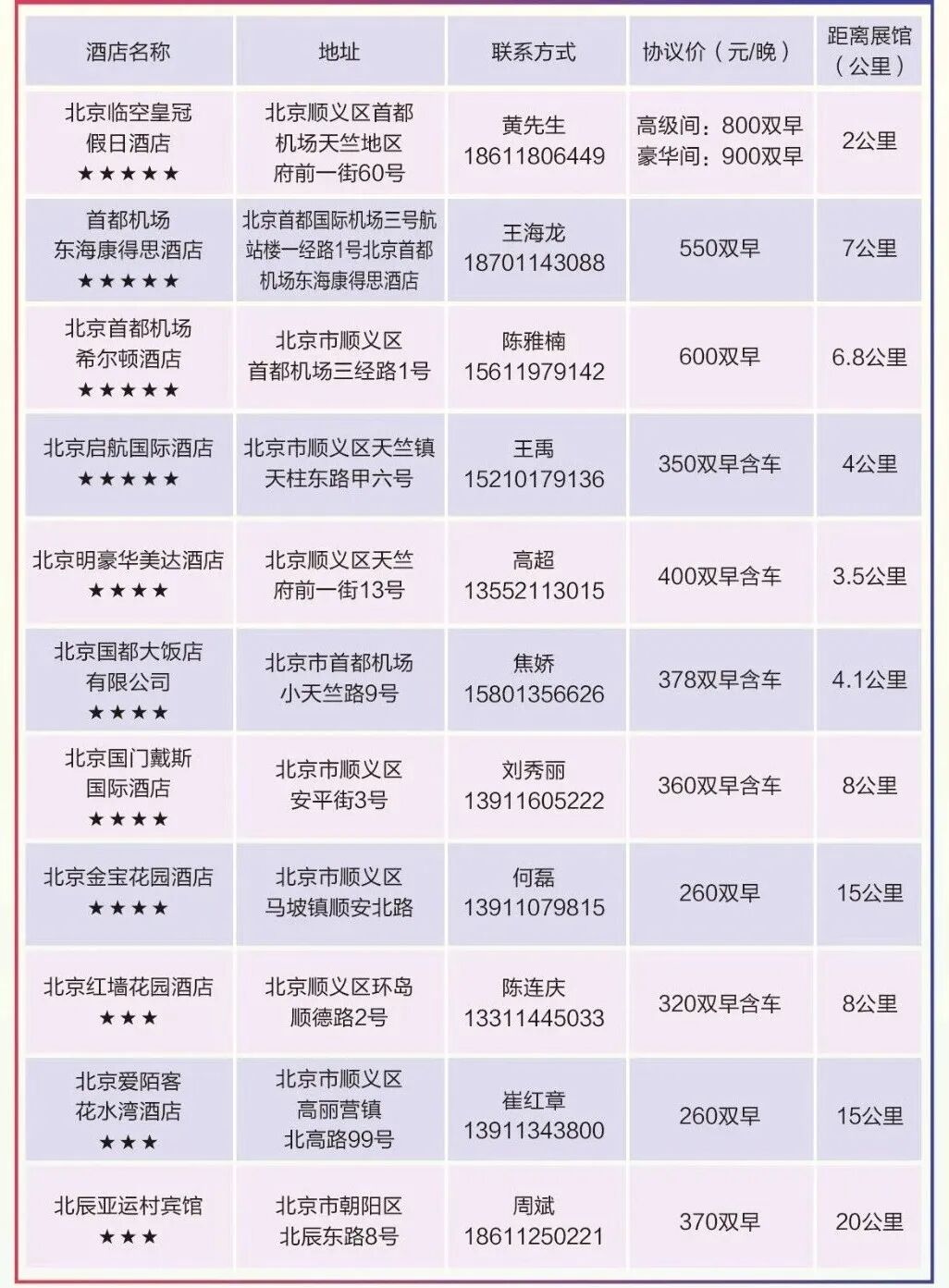 | 酒店名称 | 地址 | 联系方式 | 协议价（元/晚） | 距离展馆（公里） |
|---|---|---|---|---|
| 北京临空皇冠假日酒店 ★★★★★ | 北京顺义区首都机场天竺地区府前一街60号 | 黄先生 18611806449 | 高级间：800双早 豪华间：900双早 | 2公里 |
| 首都机场东海康得思酒店 ★★★★★ | 北京首都国际机场三号航站楼一经路1号北京首都机场东海康得思酒店 | 王海龙 18701143088 | 550双早 | 7公里 |
| 北京首都机场希尔顿酒店 ★★★★★ | 北京市顺义区首都机场三经路1号 | 陈雅楠 15611979142 | 600双早 | 6.8公里 |
| 北京启航国际酒店 ★★★★★ | 北京市顺义区天竺镇天柱东路甲六号 | 王禹 15210179136 | 350双早含车 | 4公里 |
| 北京明豪华美达酒店 ★★★★ | 北京顺义区天竺府前一街13号 | 高超 13552113015 | 400双早含车 | 3.5公里 |
| 北京国都大饭店有限公司 ★★★★ | 北京市首都机场小天竺路9号 | 焦娇 15801356626 | 378双早含车 | 4.1公里 |
| 北京国门戴斯国际酒店 ★★★★ | 北京市顺义区安平街3号 | 刘秀丽 13911605222 | 360双早含车 | 8公里 |
| 北京金宝花园酒店 ★★★★ | 北京市顺义区马坡镇顺安北路 | 何磊 13911079815 | 260双早 | 15公里 |
| 北京红墙花园酒店 ★★★ | 北京顺义区环岛顺德路2号 | 陈连庆 13311445033 | 320双早含车 | 8公里 |
| 北京爱陌客花水湾酒店 ★★★ | 北京市顺义区高丽营镇北高路99号 | 崔红章 13911343800 | 260双早 | 15公里 |
| 北辰亚运村宾馆 ★★★ | 北京市朝阳区北辰东路8号 | 周斌 18611250221 | 370双早 | 20公里 |